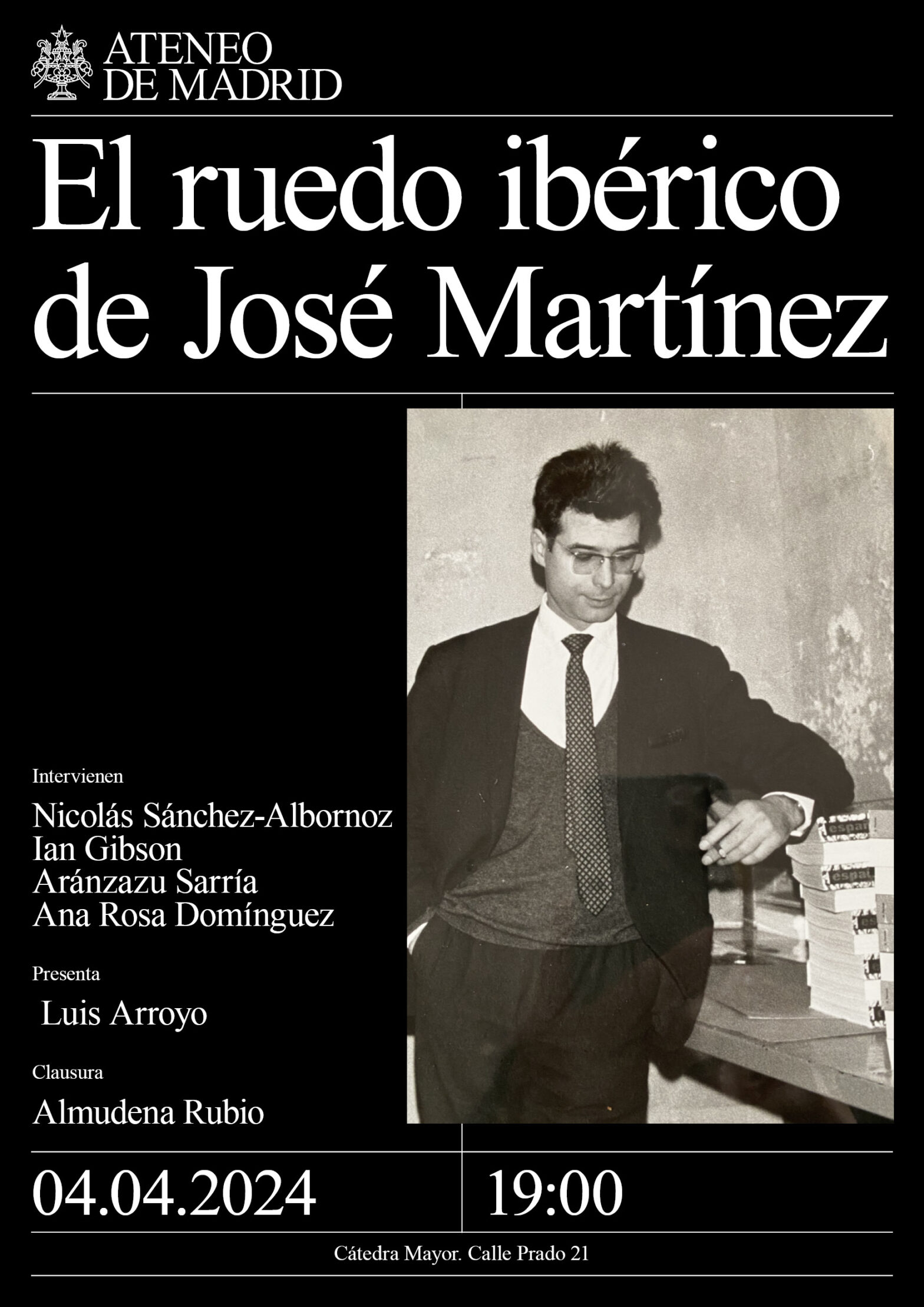 ATENEO
DE MADRID

El ruedo ibérico
de José Martínez

Intervienen

Nicolás Sánchez-Albornoz
Ian Gibson
Aránzazu Sarría
Ana Rosa Domínguez

Presenta

Luis Arroyo

Clausura

Almudena Rubio

04.04.2024

19:00

Cátedra Mayor. Calle Prado 21